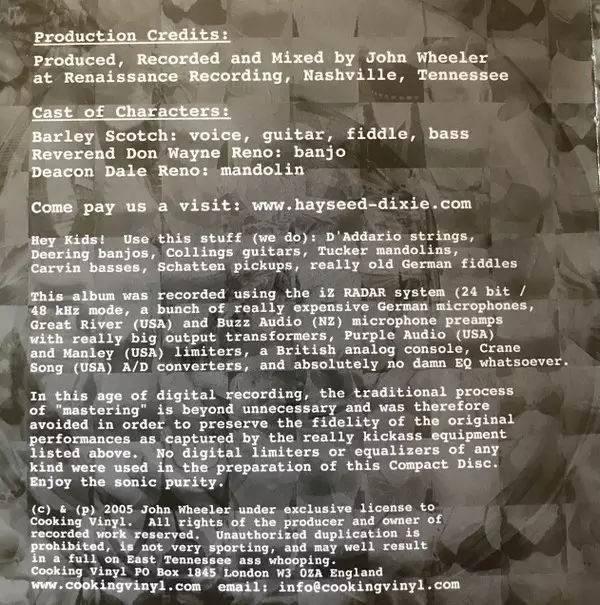 Production Credits:

Produced, Recorded and Mixed by John Wheeler
at Renaissance Recording, Nashville, Tennessee

Cast of Characters:

Barley Scotch: voice, guitar, fiddle, bass
Reverend Don Wayne Reno: banjo
Deacon Dale Reno: mandolin

Come pay us a visit: www.hayseed-dixie.com

Hey Kids! Use this stuff (we do): D'Addario strings, Deering banjos, Collings guitars, Tucker mandolins, Carvin basses, Schatten pickups, really old German fiddles

This album was recorded using the iZ RADAR system (24 bit / 48 kHz mode, a bunch of really expensive German microphones, Great River (USA) and Buzz Audio (NZ) microphone preamps with really big output transformers, Purple Audio (USA) and Manley (USA) limiters, a British analog console, Crane Song (USA) A/D converters, and absolutely no damn EQ whatsoever.

In this age of digital recording, the traditional process of "mastering" is beyond unnecessary and was therefore avoided in order to preserve the fidelity of the original performances as captured by the really kickass equipment listed above. No digital limiters or equalizers of any kind were used in the preparation of this Compact Disc. Enjoy the sonic purity.

(c) & (p) 2005 John Wheeler under exclusive license to Cooking Vinyl. All rights of the producer and owner of recorded work reserved. Unauthorized duplication is prohibited, is not very sporting, and may well result in a full on East Tennessee ass whooping.
Cooking Vinyl PO Box 1845 London W3 0ZA England
www.cookingvinyl.com email: info@cookingvinyl.com